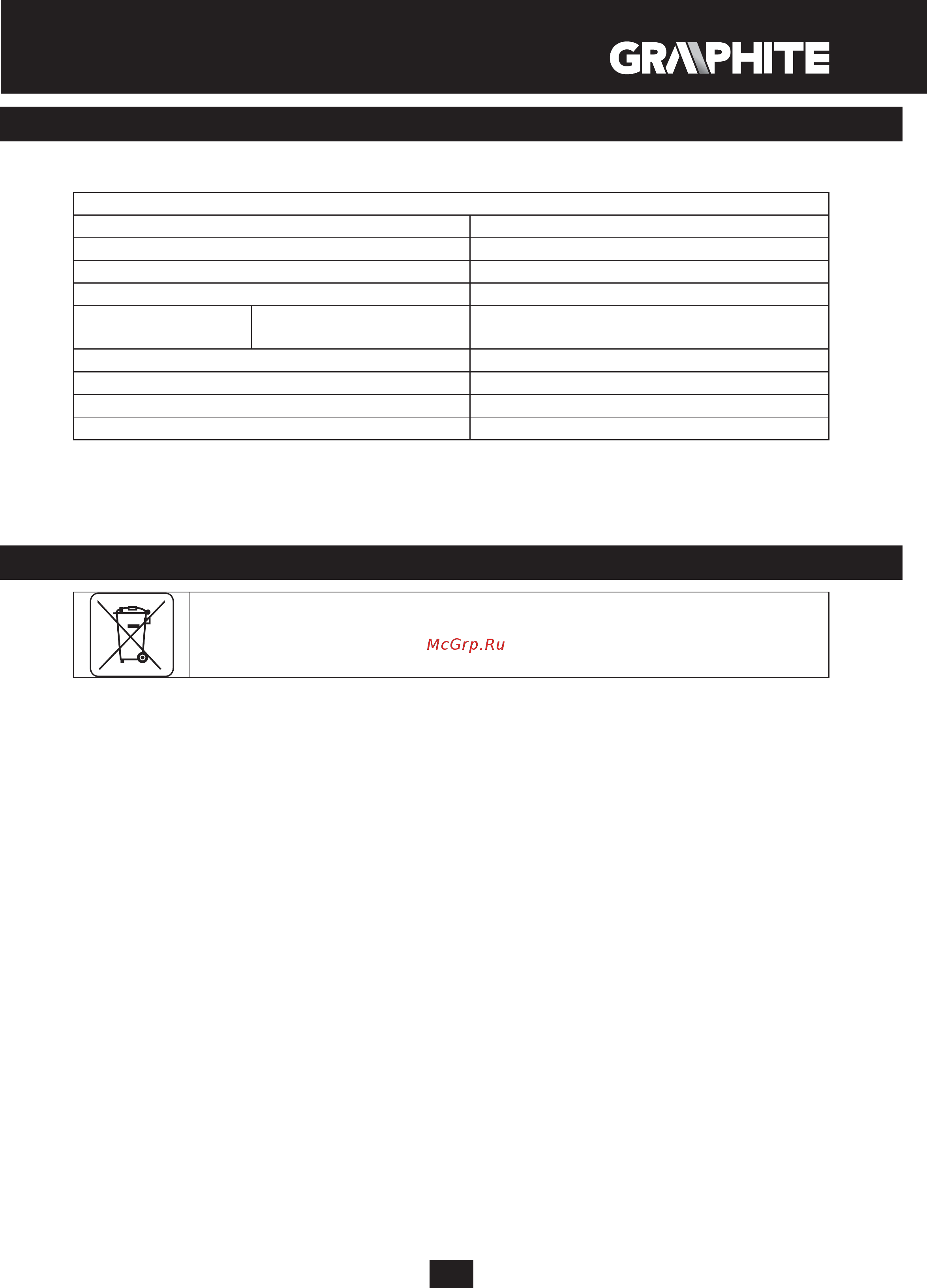 GRAPHITE

McGrp.Ru